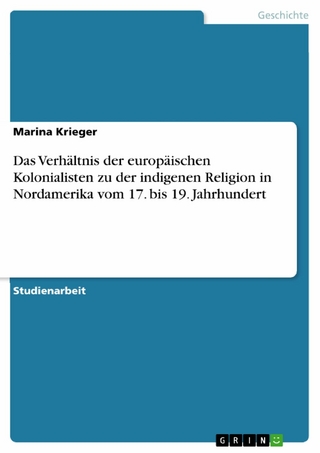 Geschichte

Marina Krieger

Das Verhältnis der europäischen Kolonialisten zu der indigenen Religion in Nordamerika vom 17. bis 19. Jahrhundert

Studienarbeit

GRIN